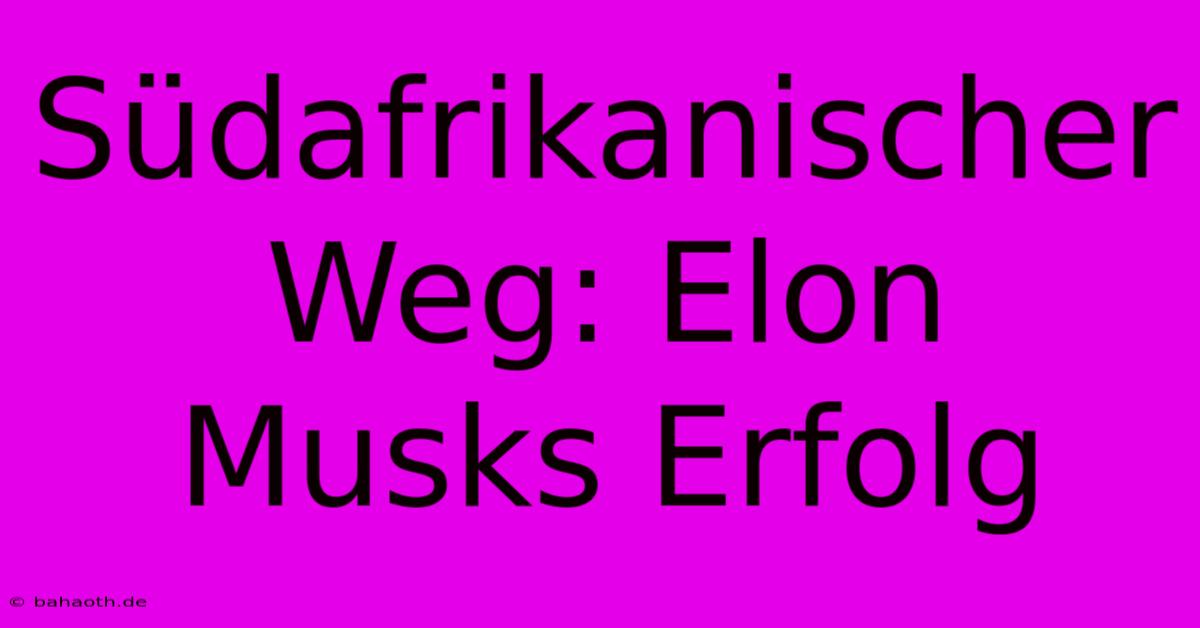 Südafrikanischer Weg: Elon Musks Erfolg

© bahaoth.de